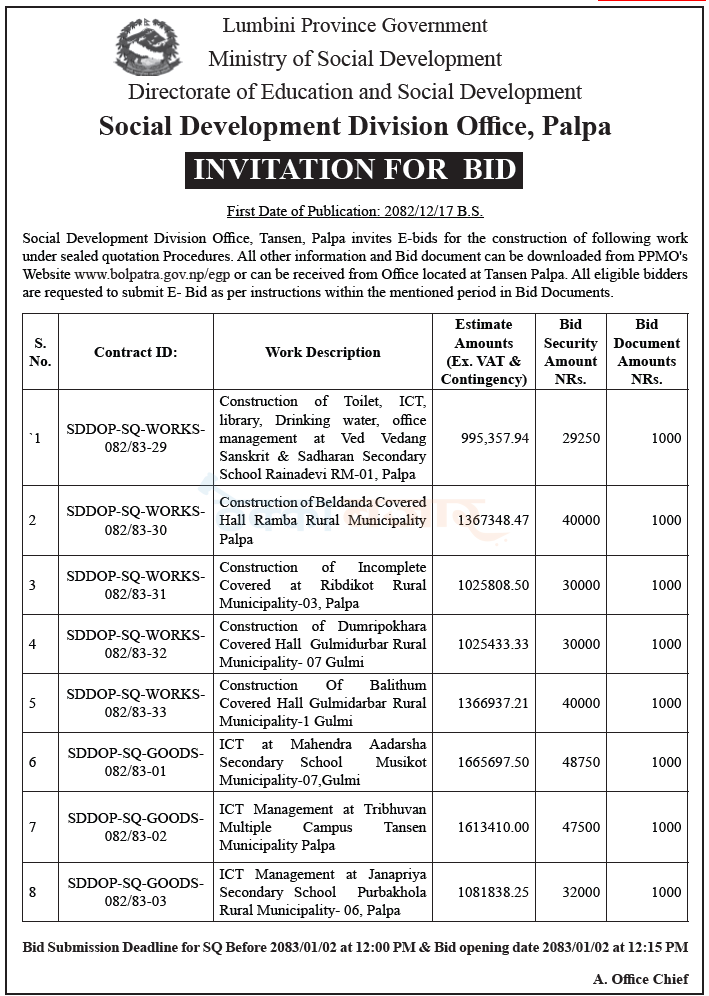 Lumbini Province Government
Ministry of Social Development
Directorate of Education and Social Development
Social Development Division Office, Palpa

INVITATION FOR BID

First Date of Publication: 2082/12/17 B.S.

Social Development Division Office, Tansen, Palpa invites E-bids for the construction of following work under sealed quotation Procedures. All other information and Bid document can be downloaded from PPMO's Website www.bolpatra.gov.np/egp or can be received from Office located at Tansen Palpa. All eligible bidders are requested to submit E- Bid as per instructions within the mentioned period in Bid Documents.

| S. No. | Contract ID: | Work Description | Estimate Amounts (Ex. VAT & Contingency) | Bid Security Amount NRs. | Bid Document Amounts NRs. |
|---|---|---|---|---|---|
| `1 | SDDOP-SQ-WORKS-082/83-29 | Construction of Toilet, ICT, library, Drinking water, office management at Ved Vedang Sanskrit & Sadharan Secondary School Rainadevi RM-01, Palpa | 995,357.94 | 29250 | 1000 |
| 2 | SDDOP-SQ-WORKS-082/83-30 | Construction of Beldanda Covered Hall Ramba Rural Municipality Palpa | 1367348.47 | 40000 | 1000 |
| 3 | SDDOP-SQ-WORKS-082/83-31 | Construction of Incomplete Covered at Ribdikot Rural Municipality-03, Palpa | 1025808.50 | 30000 | 1000 |
| 4 | SDDOP-SQ-WORKS-082/83-32 | Construction of Dumripokhara Covered Hall Gulmidurbar Rural Municipality- 07 Gulmi | 1025433.33 | 30000 | 1000 |
| 5 | SDDOP-SQ-WORKS-082/83-33 | Construction Of Balithum Covered Hall Gulmidarbar Rural Municipality-1 Gulmi | 1366937.21 | 40000 | 1000 |
| 6 | SDDOP-SQ-GOODS-082/83-01 | ICT at Mahendra Aadarsha Secondary School Musikot Municipality-07,Gulmi | 1665697.50 | 48750 | 1000 |
| 7 | SDDOP-SQ-GOODS-082/83-02 | ICT Management at Tribhuvan Multiple Campus Tansen Municipality Palpa | 1613410.00 | 47500 | 1000 |
| 8 | SDDOP-SQ-GOODS-082/83-03 | ICT Management at Janapriya Secondary School Purbakhola Rural Municipality- 06, Palpa | 1081838.25 | 32000 | 1000 |

Bid Submission Deadline for SQ Before 2083/01/02 at 12:00 PM & Bid opening date 2083/01/02 at 12:15 PM

A. Office Chief